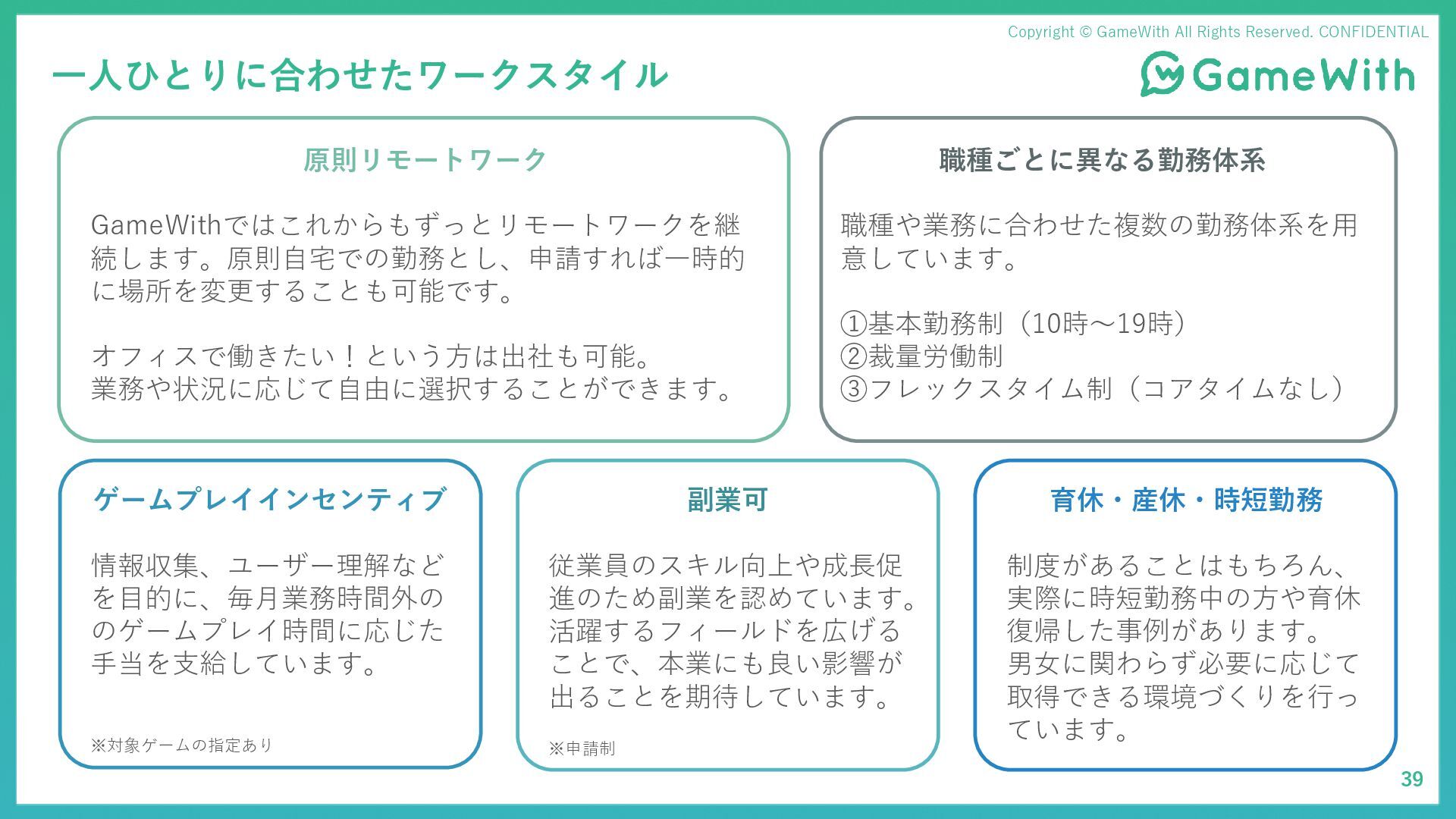 Copyright © GameWith All Rights Reserved. CONFIDENTIAL

一人ひとりに合わせたワークスタイル

GameWith

原則リモートワーク

GameWithではこれからもずっとリモートワークを継続します。原則自宅での勤務とし、申請すれば一時的に場所を変更することも可能です。

オフィスで働きたい！という方は出社も可能。
業務や状況に応じて自由に選択することができます。

職種ごとに異なる勤務体系

職種や業務に合わせた複数の勤務体系を用意しています。

①基本勤務制（10時～19時）
②裁量労働制
③フレックスタイム制（コアタイムなし）

ゲームプレイインセンティブ

情報収集、ユーザー理解などを目的に、毎月業務時間外のゲームプレイ時間に応じた手当を支給しています。

※対象ゲームの指定あり

副業可

従業員のスキル向上や成長促進のため副業を認めています。活躍するフィールドを広げることで、本業にも良い影響が出ることを期待しています。

※申請制

育休・産休・時短勤務

制度があることはもちろん、実際に時短勤務中の方や育休復帰した事例があります。
男女に関わらず必要に応じて取得できる環境づくりを行っています。

39